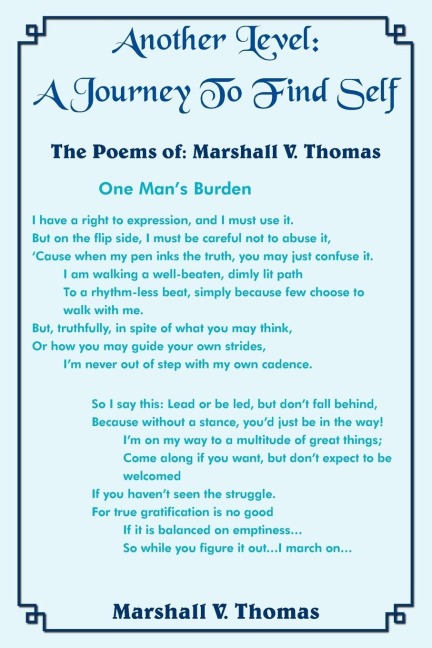 Another Level:
A Journey To Find Self

The Poems of: Marshall V. Thomas

One Man's Burden

I have a right to expression, and I must use it.
But on the flip side, I must be careful not to abuse it,
'Cause when my pen inks the truth, you may just confuse it.
I am walking a well-beaten, dimly lit path
To a rhythm-less beat, simply because few choose to walk with me.
But, truthfully, in spite of what you may think,
Or how you may guide your own strides,
I'm never out of step with my own cadence.

So I say this: Lead or be led, but don't fall behind,
Because without a stance, you'd just be in the way!
I'm on my way to a multitude of great things;
Come along if you want, but don't expect to be welcomed
If you haven't seen the struggle.
For true gratification is no good
If it is balanced on emptiness...
So while you figure it out...I march on...

Marshall V. Thomas